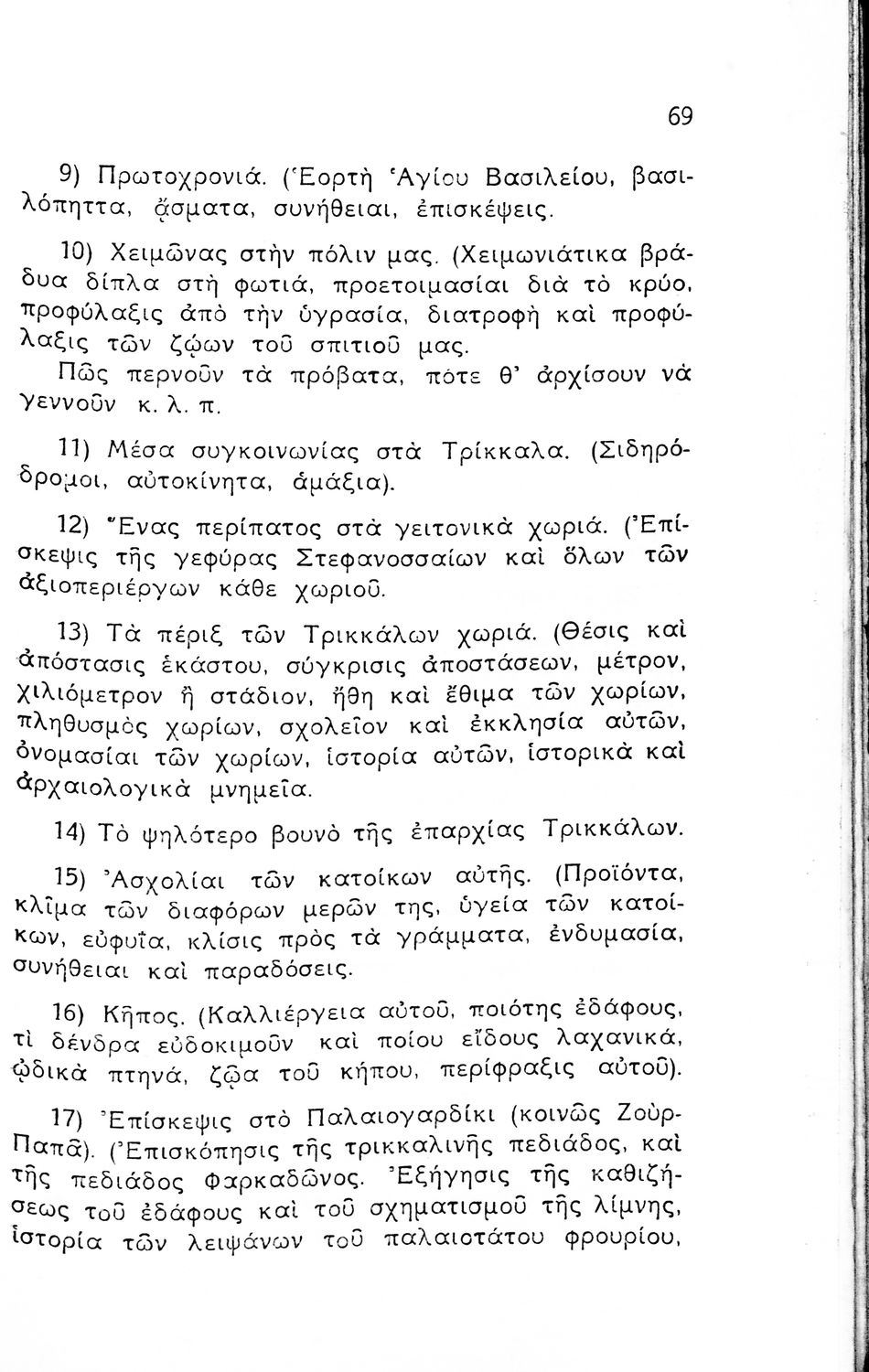 69

9) Πρωτοχρονιά. (Ἑορτὴ Ἁγίου Βασιλείου, βασιλόπηττα, ᾄσματα, συνήθειαι, ἐπισκέψεις.

10) Χειμῶνας στὴν πόλιν μας. (Χειμωνιάτικα βράδυα δίπλα στὴ φωτιά, προετοιμασίαι διὰ τὸ κρύο, προφύλαξις ἀπὸ τὴν ὑγρασία, διατροφὴ καὶ προφύλαξις τῶν ζῴων τοῦ σπιτιοῦ μας.
Πῶς περνοῦν τὰ πρόβατα, πότε θ' ἀρχίσουν νὰ γεννοῦν κ. λ. π.

11) Μέσα συγκοινωνίας στὰ Τρίκκαλα. (Σιδηρόδρομοι, αὐτοκίνητα, ἁμάξια).

12) Ἕνας περίπατος στὰ γειτονικὰ χωριά. (Ἐπίσκεψις τῆς γεφύρας Στεφανοσσαίων καὶ ὅλων τῶν ἀξιοπεριέργων κάθε χωριοῦ.

13) Τὰ πέριξ τῶν Τρικκάλων χωριά. (Θέσις καὶ ἀπόστασις ἑκάστου, σύγκρισις ἀποστάσεων, μέτρον, χιλιόμετρον ἢ στάδιον, ἤθη καὶ ἔθιμα τῶν χωρίων, πληθυσμὸς χωρίων, σχολεῖον καὶ ἐκκλησία αὐτῶν, ὀνομασίαι τῶν χωρίων, ἱστορία αὐτῶν, ἱστορικὰ καὶ ἀρχαιολογικὰ μνημεῖα.

14) Τὸ ψηλότερο βουνὸ τῆς ἐπαρχίας Τρικκάλων.

15) Ἀσχολίαι τῶν κατοίκων αὐτῆς. (Προϊόντα, κλῖμα τῶν διαφόρων μερῶν της, ὑγεία τῶν κατοίκων, εὐφυΐα, κλίσις πρὸς τὰ γράμματα, ἐνδυμασία, συνήθειαι καὶ παραδόσεις.

16) Κῆπος. (Καλλιέργεια αὐτοῦ, ποιότης ἐδάφους, τὶ δένδρα εὐδοκιμοῦν καὶ ποίου εἴδους λαχανικά, ᾠδικὰ πτηνά, ζῷα τοῦ κήπου, περίφραξις αὐτοῦ).

17) Ἐπίσκεψις στὸ Παλαιογαρδίκι (κοινῶς Ζοὺρ-Παπᾶ). (Ἐπισκόπησις τῆς τρικκαλινῆς πεδιάδος, καὶ τῆς πεδιάδος Φαρκαδῶνος. Ἐξήγησις τῆς καθιζήσεως τοῦ ἐδάφους καὶ τοῦ σχηματισμοῦ τῆς λίμνης, ἱστορία τῶν λειψάνων τοῦ παλαιοτάτου φρουρίου,